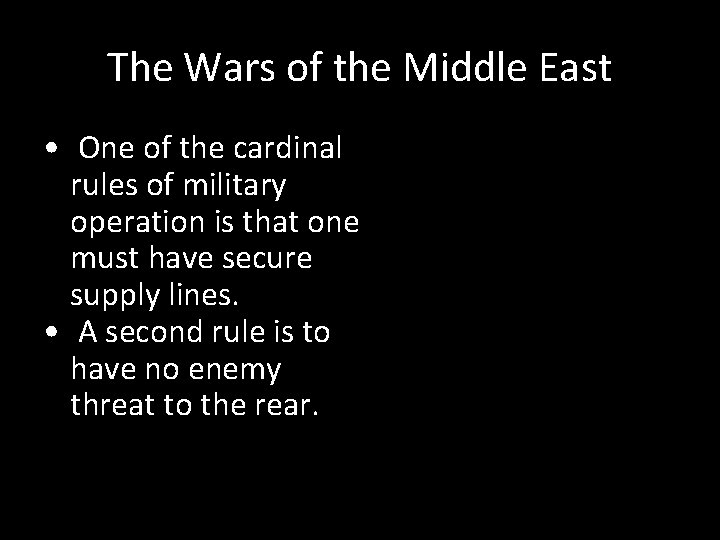 The Wars of the Middle East

• One of the cardinal rules of military operation is that one must have secure supply lines.
• A second rule is to have no enemy threat to the rear.